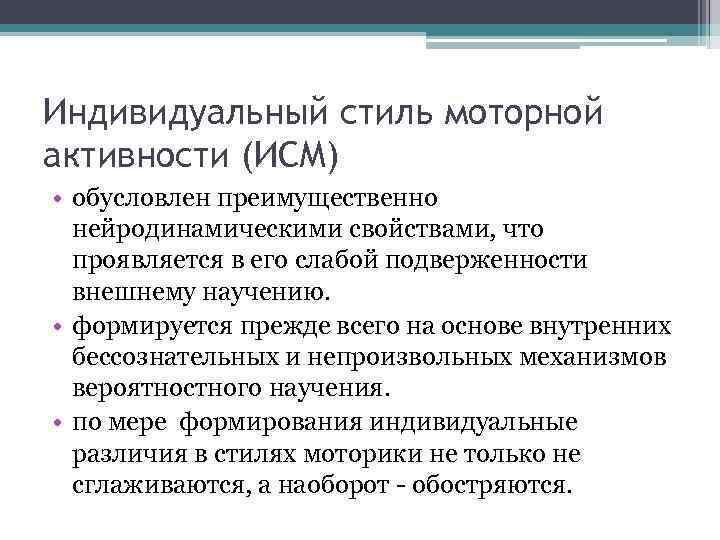 Индивидуальный стиль моторной активности (ИСМ)

• обусловлен преимущественно нейродинамическими свойствами, что проявляется в его слабой подверженности внешнему научению.
• формируется прежде всего на основе внутренних бессознательных и непроизвольных механизмов вероятностного научения.
• по мере формирования индивидуальные различия в стилях моторики не только не сглаживаются, а наоборот - обостряются.